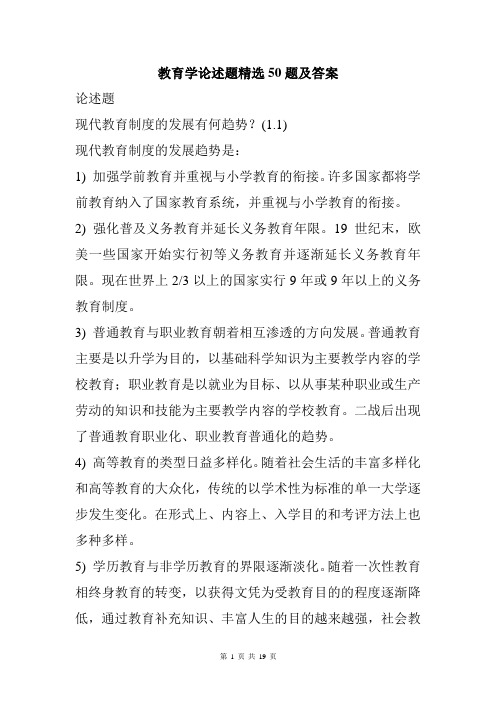 教育学论述题精选50题及答案

论述题

现代教育制度的发展有何趋势？(1.1)

现代教育制度的发展趋势是：

1) 加强学前教育并重视与小学教育的衔接。许多国家都将学前教育纳入了国家教育系统，并重视与小学教育的衔接。

2) 强化普及义务教育并延长义务教育年限。19 世纪末，欧美一些国家开始实行初等义务教育并逐渐延长义务教育年限。现在世界上 2/3 以上的国家实行 9 年或 9 年以上的义务教育制度。

3) 普通教育与职业教育朝着相互渗透的方向发展。普通教育主要是以升学为目的，以基础科学知识为主要教学内容的学校教育；职业教育是以就业为目标、以从事某种职业或生产劳动的知识和技能为主要教学内容的学校教育。二战后出现了普通教育职业化、职业教育普通化的趋势。

4) 高等教育的类型日益多样化。随着社会生活的丰富多样化和高等教育的大众化，传统的以学术性为标准的单一大学逐步发生变化。在形式上、内容上、入学目的和考评方法上也多种多样。

5) 学历教育与非学历教育的界限逐渐淡化。随着一次性教育相终身教育的转变，以获得文凭为受教育目的的程度逐渐降低，通过教育补充知识、丰富人生的目的越来越强，社会教

第 1 页 共 19 页